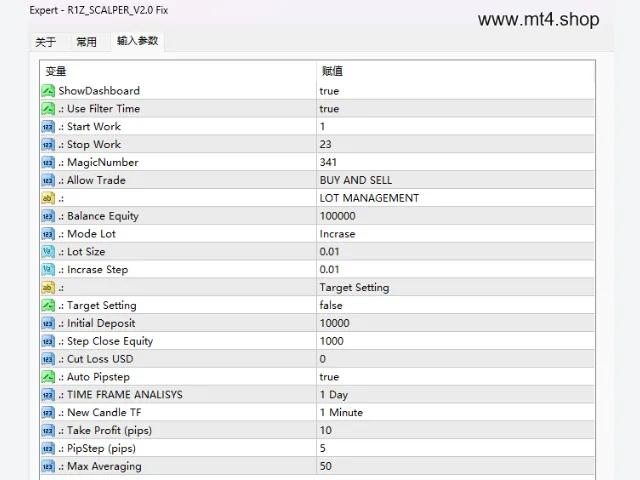 Expert - R1Z_SCALPER_V2.0 Fix

www.mt4.shop

关于 常用 输入参数

| 变量 | 赋值 |
|---|---|
| ShowDashboard | true |
| .: Use Filter Time | true |
| .: Start Work | 1 |
| .: Stop Work | 23 |
| .: MagicNumber | 341 |
| .: Allow Trade | BUY AND SELL |
| .: | LOT MANAGEMENT |
| .: Balance Equity | 100000 |
| .: Mode Lot | Incrase |
| .: Lot Size | 0.01 |
| .: Incrase Step | 0.01 |
| .: | Target Setting |
| .: Target Setting | false |
| .: Initial Deposit | 10000 |
| .: Step Close Equity | 1000 |
| .: Cut Loss USD | 0 |
| .: Auto Pipstep | true |
| .: TIME FRAME ANALISYS | 1 Day |
| .: New Candle TF | 1 Minute |
| .: Take Profit (pips) | 10 |
| .: PipStep (pips) | 5 |
| .: Max Averaging | 50 |